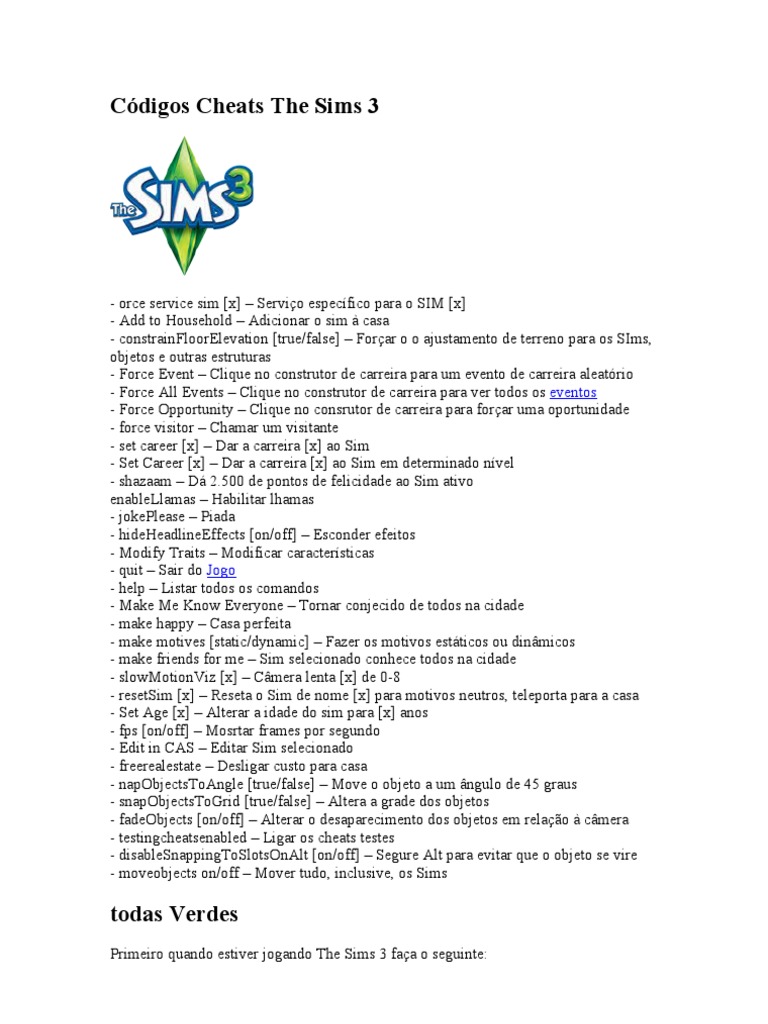 Códigos Cheats The Sims 3

The SIMS 3

- orce service sim [x] – Serviço específico para o SIM [x]
- Add to Household – Adicionar o sim à casa
- constrainFloorElevation [true/false] – Forçar o o ajustamento de terreno para os SIms, objetos e outras estruturas
- Force Event – Clique no construtor de carreira para um evento de carreira aleatório
- Force All Events – Clique no construtor de carreira para ver todos os eventos
- Force Opportunity – Clique no consrutor de carreira para forçar uma oportunidade
- force visitor – Chamar um visitante
- set career [x] – Dar a carreira [x] ao Sim
- Set Career [x] – Dar a carreira [x] ao Sim em determinado nível
- shazaam – Dá 2.500 de pontos de felicidade ao Sim ativo
enableLlamas – Habilitar lhamas
- jokePlease – Piada
- hideHeadlineEffects [on/off] – Esconder efeitos
- Modify Traits – Modificar características
- quit – Sair do Jogo
- help – Listar todos os comandos
- Make Me Know Everyone – Tornar conjecido de todos na cidade
- make happy – Casa perfeita
- make motives [static/dynamic] – Fazer os motivos estáticos ou dinâmicos
- make friends for me – Sim selecionado conhece todos na cidade
- slowMotionViz [x] – Câmera lenta [x] de 0-8
- resetSim [x] – Reseta o Sim de nome [x] para motivos neutros, teleporta para a casa
- Set Age [x] – Alterar a idade do sim para [x] anos
- fps [on/off] – Mosrtar frames por segundo
- Edit in CAS – Editar Sim selecionado
- freerealestate – Desligar custo para casa
- napObjectsToAngle [true/false] – Move o objeto a um ângulo de 45 graus
- snapObjectsToGrid [true/false] – Altera a grade dos objetos
- fadeObjects [on/off] – Alterar o desaparecimento dos objetos em relação à câmera
- testingcheatsenabled – Ligar os cheats testes
- disableSnappingToSlotsOnAlt [on/off] – Segure Alt para evitar que o objeto se vire
- moveobjects on/off – Mover tudo, inclusive, os Sims

todas Verdes

Primeiro quando estiver jogando The Sims 3 faça o seguinte: